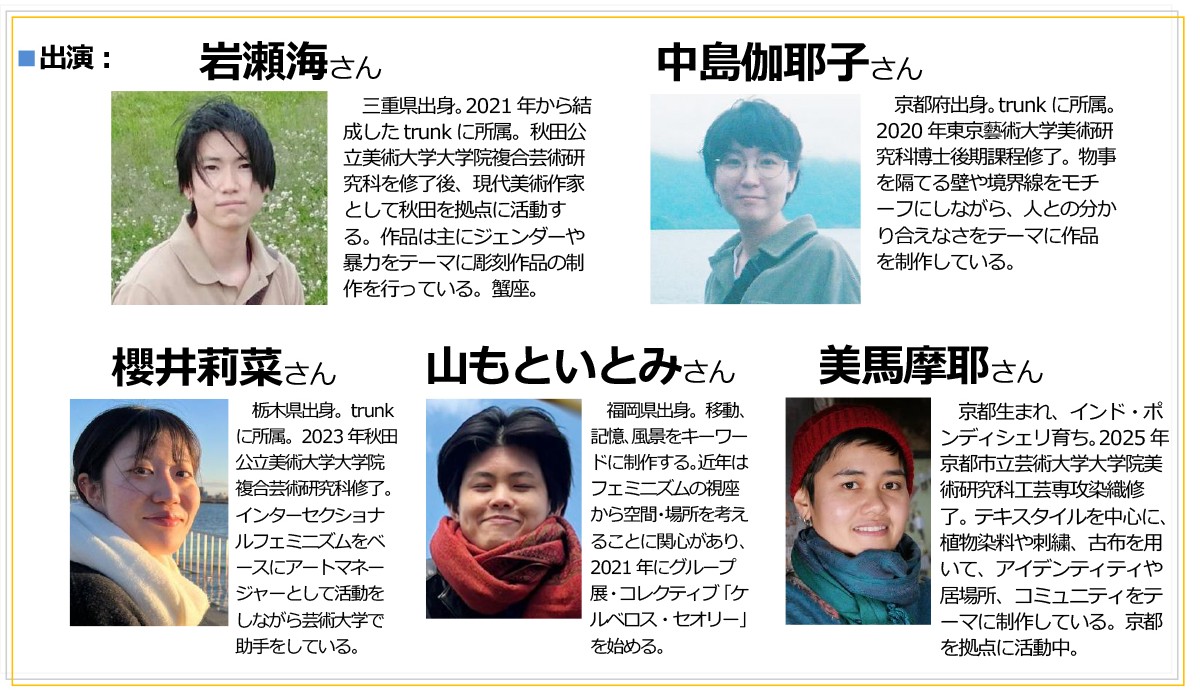 ■出演：

岩瀬海さん

三重県出身。2021年から結成したtrunkに所属。秋田公立美術大学大学院複合芸術研究科を修了後、現代美術作家として秋田を拠点に活動する。作品は主にジェンダーや暴力をテーマに彫刻作品の制作を行っている。蟹座。

中島伽耶子さん

京都府出身。trunkに所属。2020年東京藝術大学美術研究科博士後期課程修了。物事を隔てる壁や境界線をモチーフにしながら、人との分かり合えなさをテーマに作品を制作している。

櫻井莉菜さん

栃木県出身。trunkに所属。2023年秋田公立美術大学大学院複合芸術研究科修了。インターセクショナルフェミニズムをベースにアートマネージャーとして活動をしながら芸術大学で助手をしている。

山もといとみさん

福岡県出身。移動、記憶、風景をキーワードに制作する。近年はフェミニズムの視座から空間・場所を考えることに関心があり、2021年にグループ展・コレクティブ「ケルベロス・セオリー」を始める。

美馬摩耶さん

京都生まれ、インド・ポンディシェリ育ち。2025年京都市立芸術大学大学院美術研究科工芸専攻染織修了。テキスタイルを中心に、植物染料や刺繍、古布を用いて、アイデンティティや居場所、コミュニティをテーマに制作している。京都を拠点に活動中。